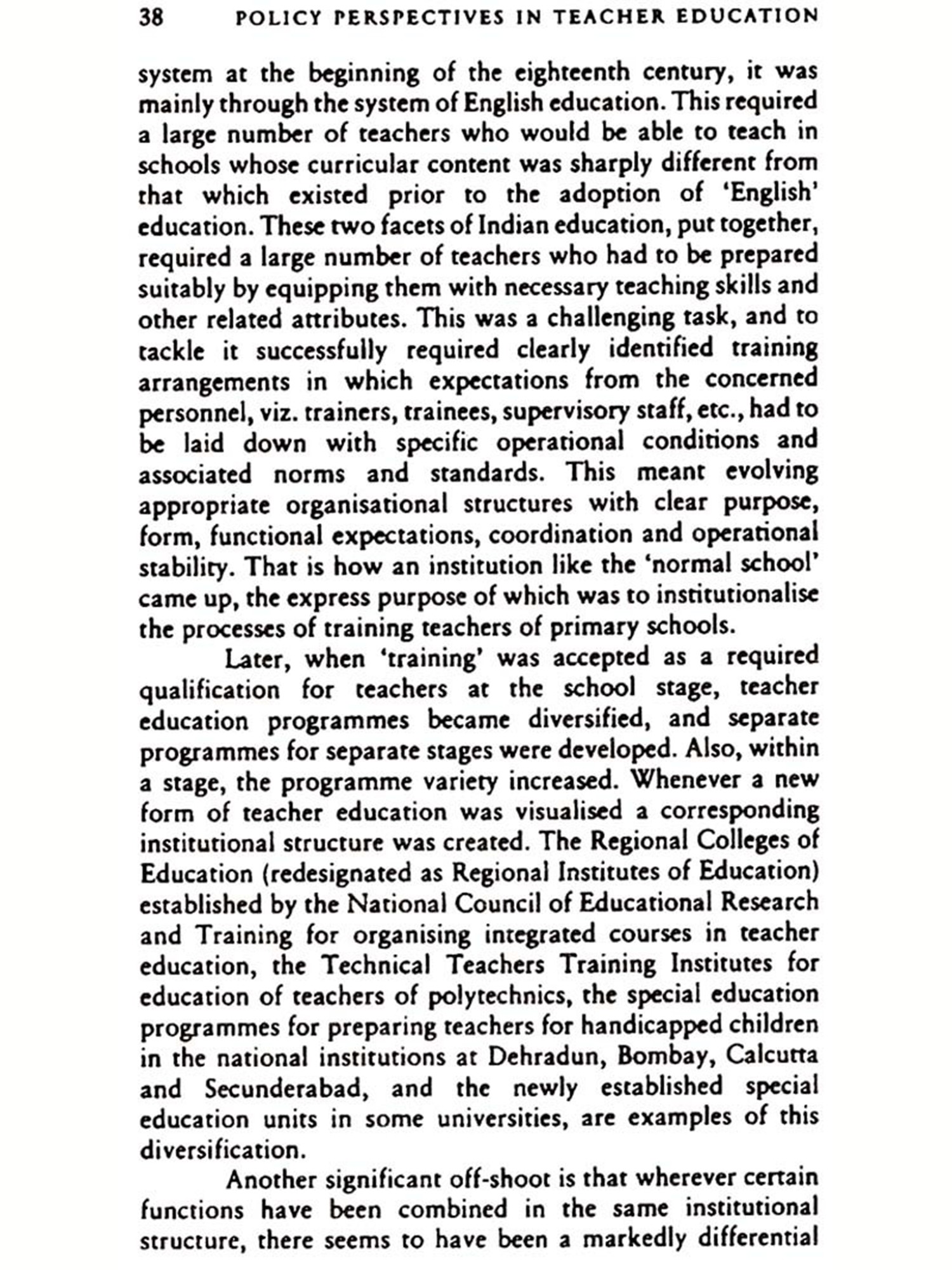 38 POLICY PERSPECTIVES IN TEACHER EDUCATION

system at the beginning of the eighteenth century, it was mainly through the system of English education. This required a large number of teachers who would be able to teach in schools whose curricular content was sharply different from that which existed prior to the adoption of 'English' education. These two facets of Indian education, put together, required a large number of teachers who had to be prepared suitably by equipping them with necessary teaching skills and other related attributes. This was a challenging task, and to tackle it successfully required clearly identified training arrangements in which expectations from the concerned personnel, viz. trainers, trainees, supervisory staff, etc., had to be laid down with specific operational conditions and associated norms and standards. This meant evolving appropriate organisational structures with clear purpose, form, functional expectations, coordination and operational stability. That is how an institution like the 'normal school' came up, the express purpose of which was to institutionalise the processes of training teachers of primary schools.

Later, when 'training' was accepted as a required qualification for teachers at the school stage, teacher education programmes became diversified, and separate programmes for separate stages were developed. Also, within a stage, the programme variety increased. Whenever a new form of teacher education was visualised a corresponding institutional structure was created. The Regional Colleges of Education (redesignated as Regional Institutes of Education) established by the National Council of Educational Research and Training for organising integrated courses in teacher education, the Technical Teachers Training Institutes for education of teachers of polytechnics, the special education programmes for preparing teachers for handicapped children in the national institutions at Dehradun, Bombay, Calcutta and Secunderabad, and the newly established special education units in some universities, are examples of this diversification.

Another significant off-shoot is that wherever certain functions have been combined in the same institutional structure, there seems to have been a markedly differential